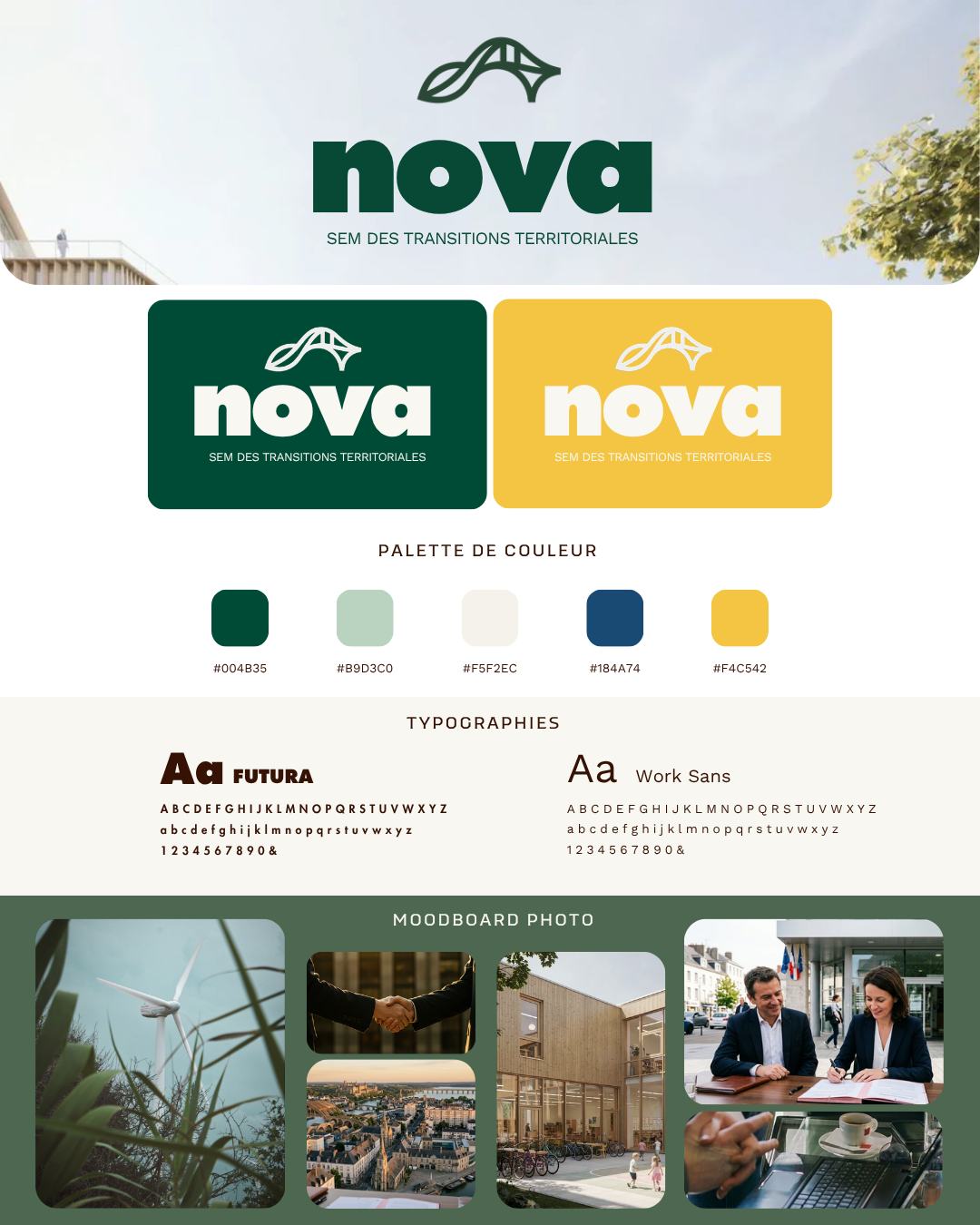 nova

SEM DES TRANSITIONS TERRITORIALES

nova

SEM DES TRANSITIONS TERRITORIALES

nova

SEM DES TRANSITIONS TERRITORIALES

PALETTE DE COULEUR

#004B35

#B9D3C0

#F5F2EC

#184A74

#F4C542

TYPOGRAPHIES

Aa FUTURA

A B C D E F G H I J K L M N O P Q R S T U V W X Y Z
a b c d e f g h i j k l m n o p q r s t u v w x y z
1 2 3 4 5 6 7 8 9 0 &

Aa Work Sans

A B C D E F G H I J K L M N O P Q R S T U V W X Y Z
a b c d e f g h i j k l m n o p q r s t u v w x y z
1 2 3 4 5 6 7 8 9 0 &

MOODBOARD PHOTO